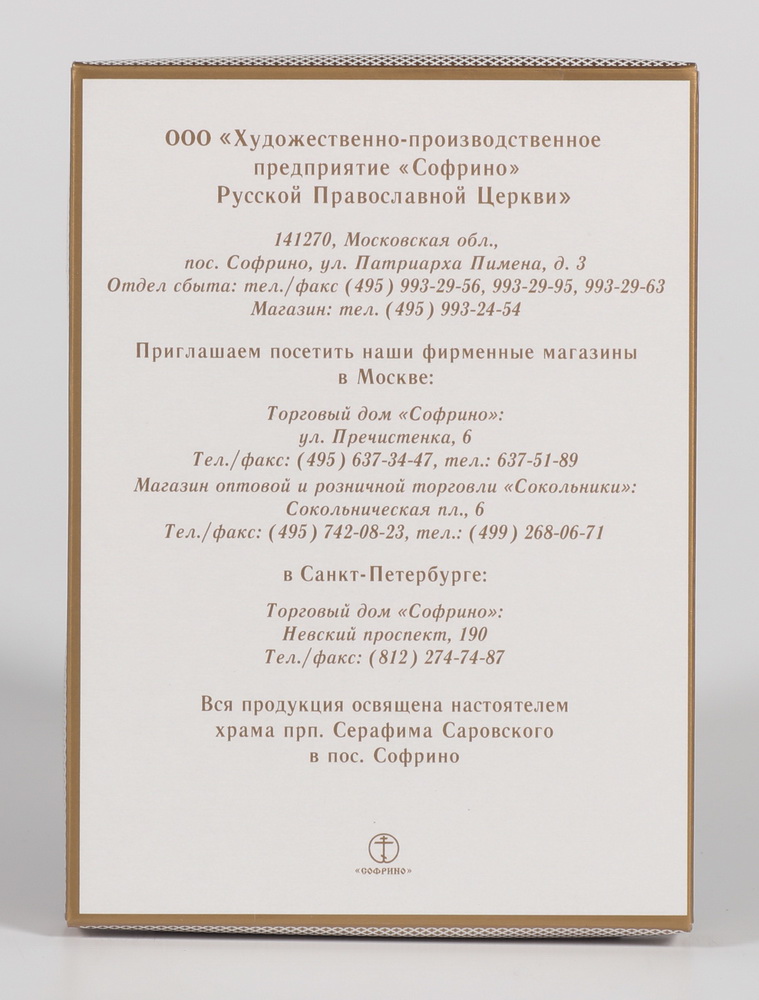 ООО «Художественно-производственное предприятие «Софрино» Русской Православной Церкви»

141270, Московская обл., пос. Софрино, ул. Патриарха Пимена, д. 3
Отдел сбыта: тел./факс (495) 993-29-56, 993-29-95, 993-29-63
Магазин: тел. (495) 993-24-54

Приглашаем посетить наши фирменные магазины в Москве:

Торговый дом «Софрино»:
ул. Пречистенка, 6
Тел./факс: (495) 637-34-47, тел.: 637-51-89
Магазин оптовой и розничной торговли «Сокольники»:
Сокольническая пл., 6
Тел./факс: (495) 742-08-23, тел.: (499) 268-06-71

в Санкт-Петербурге:

Торговый дом «Софрино»:
Невский проспект, 190
Тел./факс: (812) 274-74-87

Вся продукция освящена настоятелем храма прп. Серафима Саровского в пос. Софрино

«СОФРИНО»